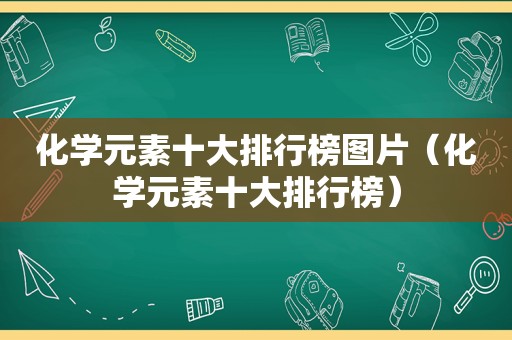 化学元素十大排行榜图片（化学元素十大排行榜）